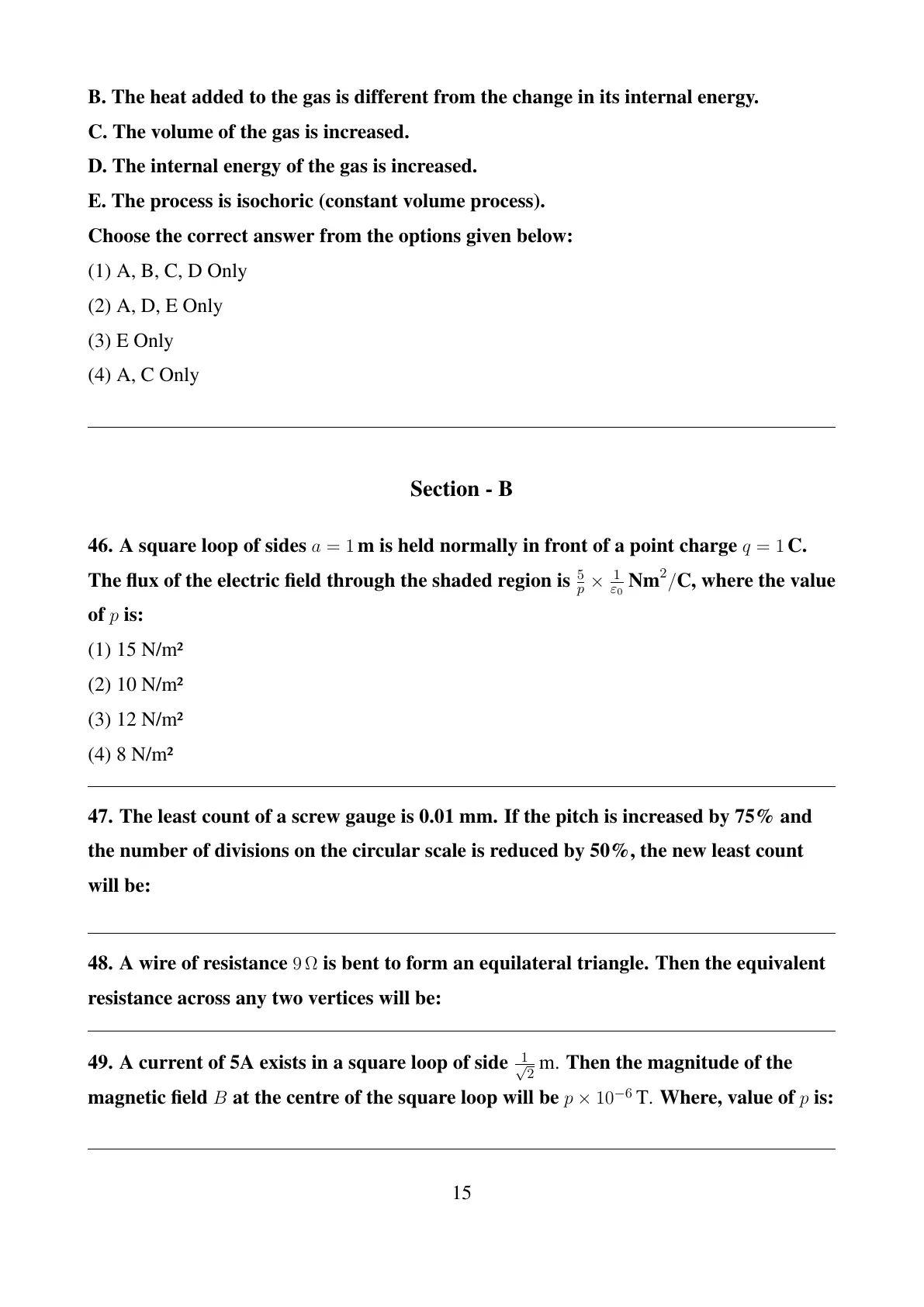 B. The heat added to the gas is different from the change in its internal energy.

C. The volume of the gas is increased.

D. The internal energy of the gas is increased.

E. The process is isochoric (constant volume process).

Choose the correct answer from the options given below:

(1) A, B, C, D Only

(2) A, D, E Only

(3) E Only

(4) A, C Only

Section - B

46. A square loop of sides $a = 1$ m is held normally in front of a point charge $q = 1$ C. The flux of the electric field through the shaded region is $\frac{5}{p} \times \frac{1}{\varepsilon_0}$ Nm$^2$/C, where the value of $p$ is:

(1) 15 N/m²

(2) 10 N/m²

(3) 12 N/m²

(4) 8 N/m²

47. The least count of a screw gauge is 0.01 mm. If the pitch is increased by 75% and the number of divisions on the circular scale is reduced by 50%, the new least count will be:

48. A wire of resistance $9\,\Omega$ is bent to form an equilateral triangle. Then the equivalent resistance across any two vertices will be:

49. A current of 5A exists in a square loop of side $\frac{1}{\sqrt{2}}$ m. Then the magnitude of the magnetic field $B$ at the centre of the square loop will be $p \times 10^{-6}$ T. Where, value of $p$ is:

15